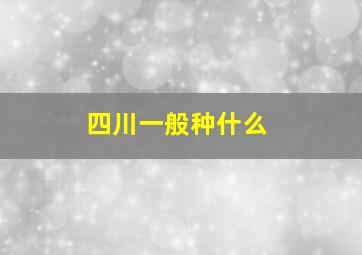 四川一般种什么